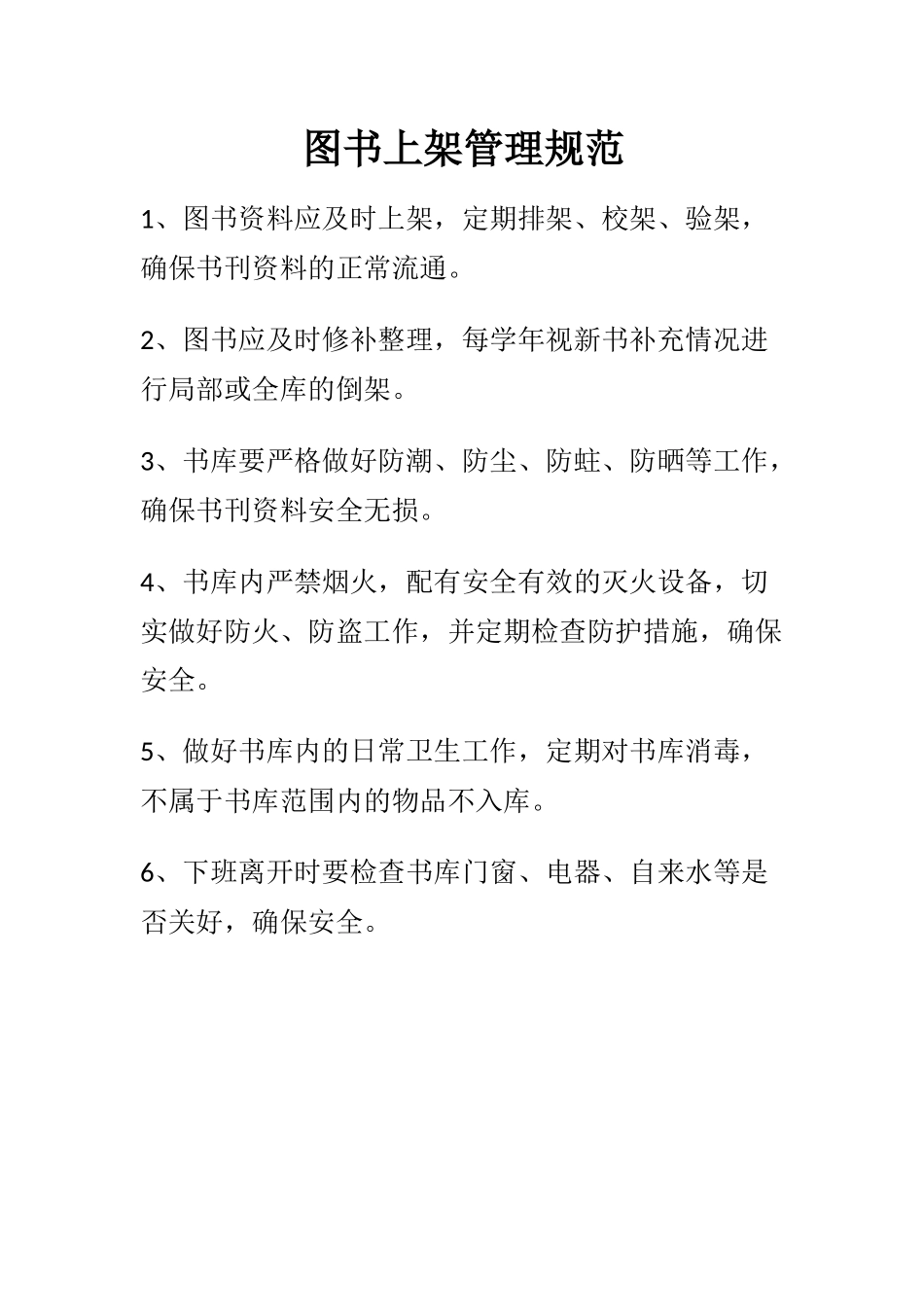 图书上架管理规范

1、图书资料应及时上架，定期排架、校架、验架，确保书刊资料的正常流通。

2、图书应及时修补整理，每学年视新书补充情况进行局部或全库的倒架。

3、书库要严格做好防潮、防尘、防蛀、防晒等工作，确保书刊资料安全无损。

4、书库内严禁烟火，配有安全有效的灭火设备，切实做好防火、防盗工作，并定期检查防护措施，确保安全。

5、做好书库内的日常卫生工作，定期对书库消毒，不属于书库范围内的物品不入库。

6、下班离开时要检查书库门窗、电器、自来水等是否关好，确保安全。